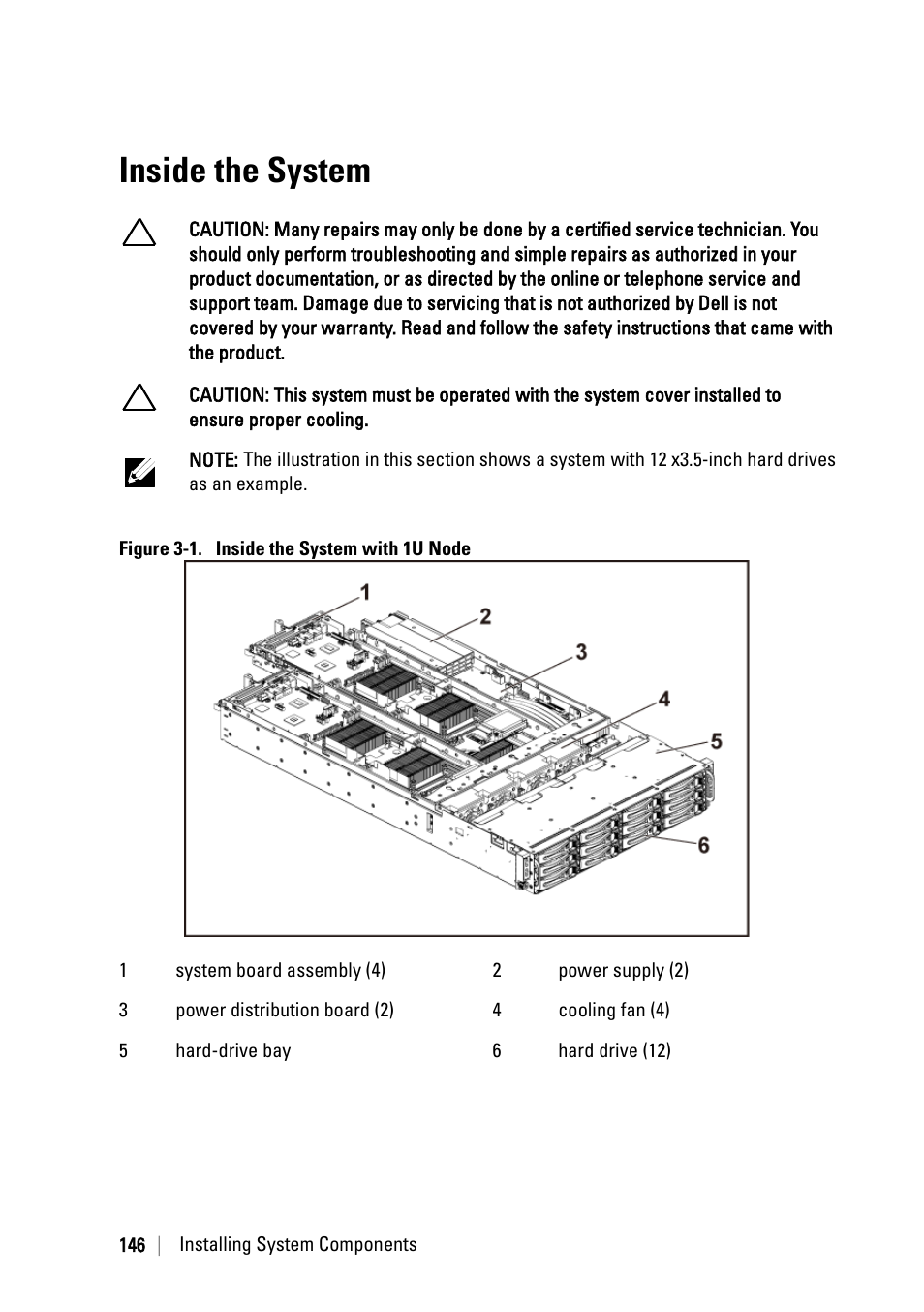 Inside the System

CAUTION: Many repairs may only be done by a certified service technician. You should only perform troubleshooting and simple repairs as authorized in your product documentation, or as directed by the online or telephone service and support team. Damage due to servicing that is not authorized by Dell is not covered by your warranty. Read and follow the safety instructions that came with the product.

CAUTION: This system must be operated with the system cover installed to ensure proper cooling.

NOTE: The illustration in this section shows a system with 12 x3.5-inch hard drives as an example.

Figure 3-1. Inside the System with 1U Node

1
2
3
4
5
6

| 1 | system board assembly (4) | 2 | power supply (2) |
|---|---|---|---|
| 3 | power distribution board (2) | 4 | cooling fan (4) |
| 5 | hard-drive bay | 6 | hard drive (12) |

146 | Installing System Components